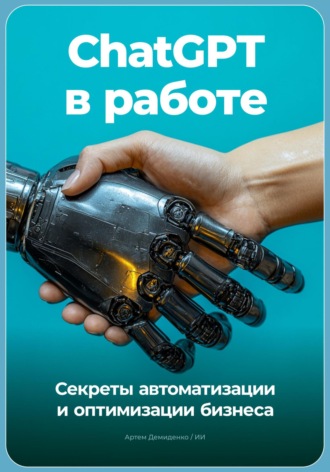 ChatGPT в работе

Секреты автоматизации и оптимизации бизнеса

Артем Демиденко / ИИ